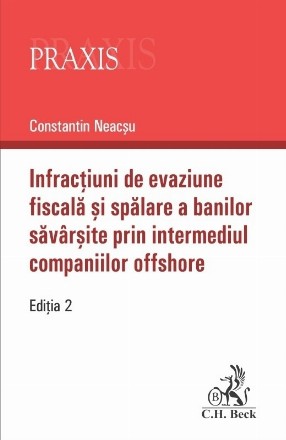 PRAXIS

Constantin Neacșu

Infracțiuni de evaziune fiscală și spălare a banilor săvârșite prin intermediul companiilor offshore

Ediția 2

B

C.H. Beck